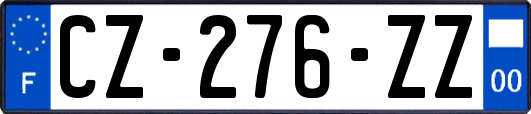 F
CZ-276-ZZ
00